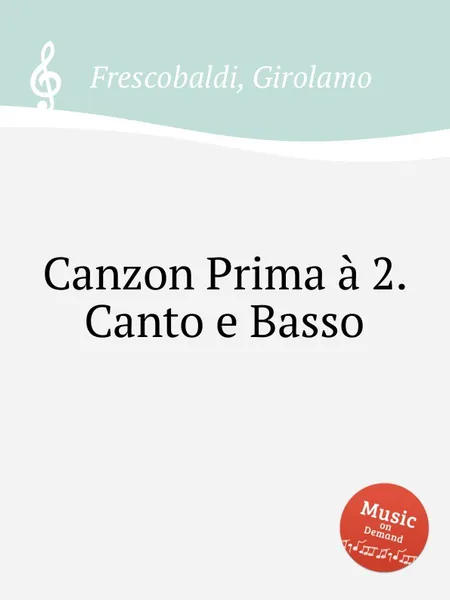 Frescobaldi, Girolamo

Canzon Prima à 2. Canto e Basso

Music on Demand